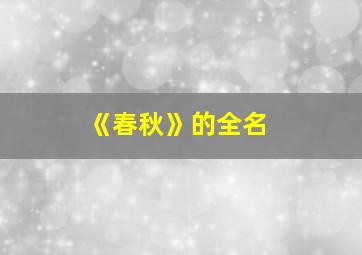 《春秋》的全名